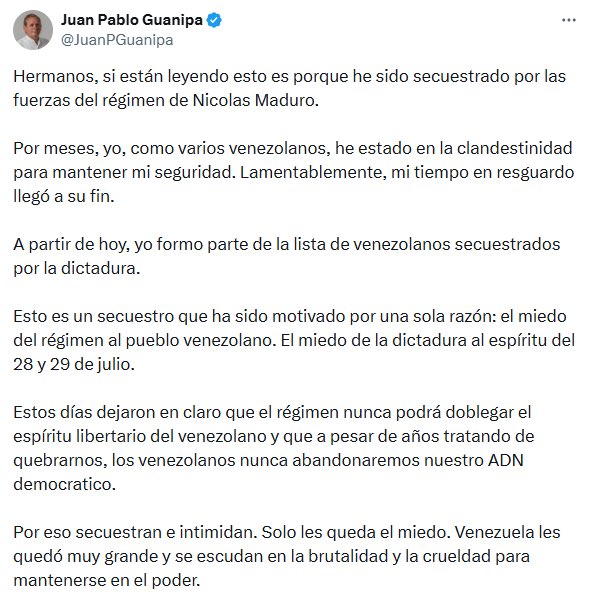 Juan Pablo Guanipa
@JuanPGuanipa

Hermanos, si están leyendo esto es porque he sido secuestrado por las fuerzas del régimen de Nicolas Maduro.

Por meses, yo, como varios venezolanos, he estado en la clandestinidad para mantener mi seguridad. Lamentablemente, mi tiempo en resguardo llegó a su fin.

A partir de hoy, yo formo parte de la lista de venezolanos secuestrados por la dictadura.

Esto es un secuestro que ha sido motivado por una sola razón: el miedo del régimen al pueblo venezolano. El miedo de la dictadura al espíritu del 28 y 29 de julio.

Estos días dejaron en claro que el régimen nunca podrá doblegar el espíritu libertario del venezolano y que a pesar de años tratando de quebrarnos, los venezolanos nunca abandonaremos nuestro ADN democratico.

Por eso secuestran e intimidan. Solo les queda el miedo. Venezuela les quedó muy grande y se escudan en la brutalidad y la crueldad para mantenerse en el poder.